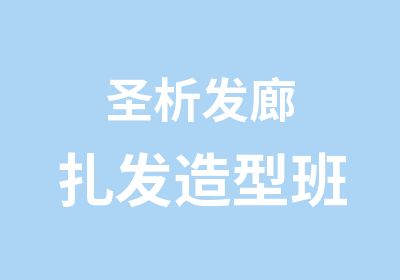 圣析发廊
扎发造型班